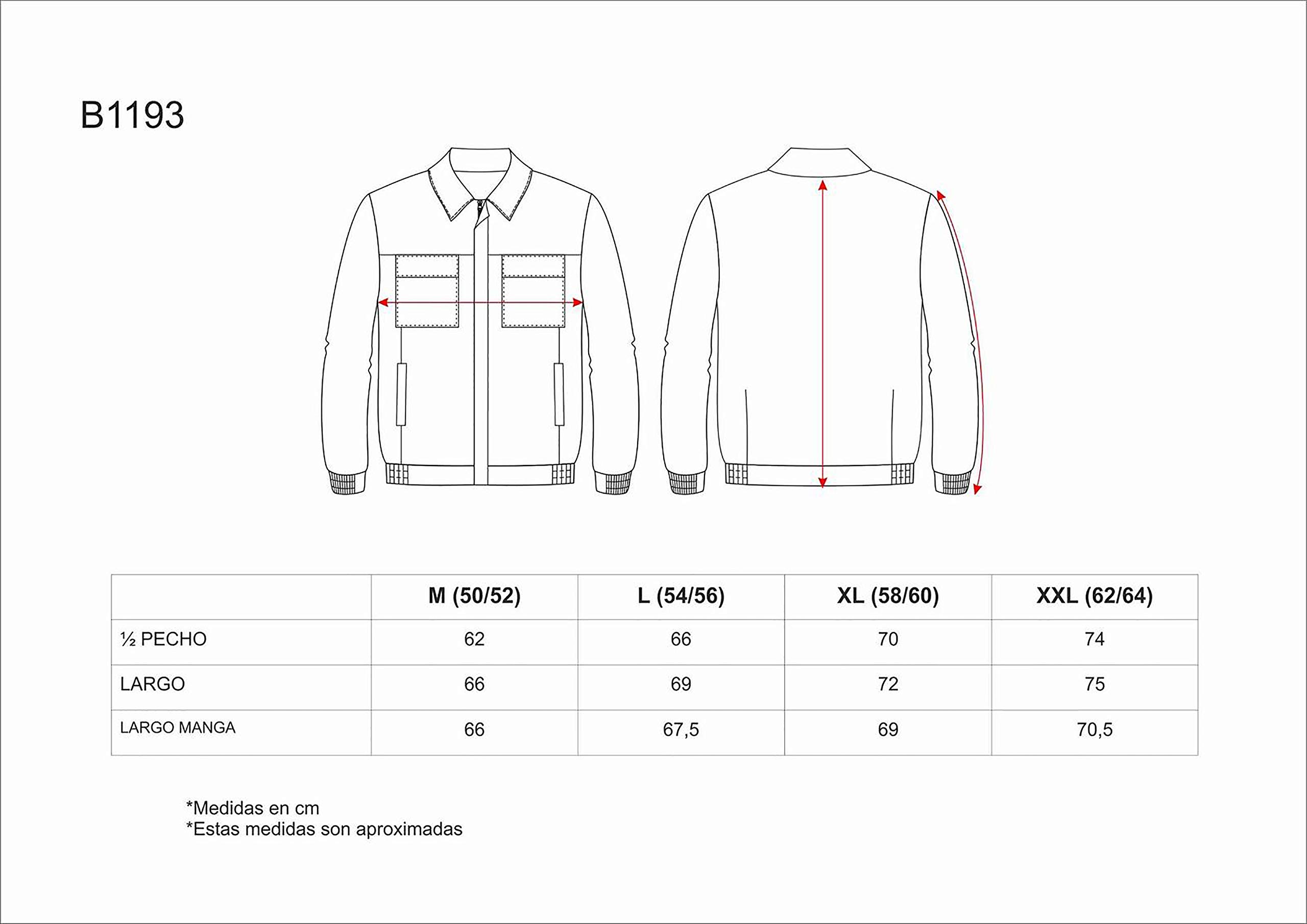 B1193

| | M (50/52) | L (54/56) | XL (58/60) | XXL (62/64) |
|---|---|---|---|---|
| ½ PECHO | 62 | 66 | 70 | 74 |
| LARGO | 66 | 69 | 72 | 75 |
| LARGO MANGA | 66 | 67,5 | 69 | 70,5 |

*Medidas en cm
*Estas medidas son aproximadas